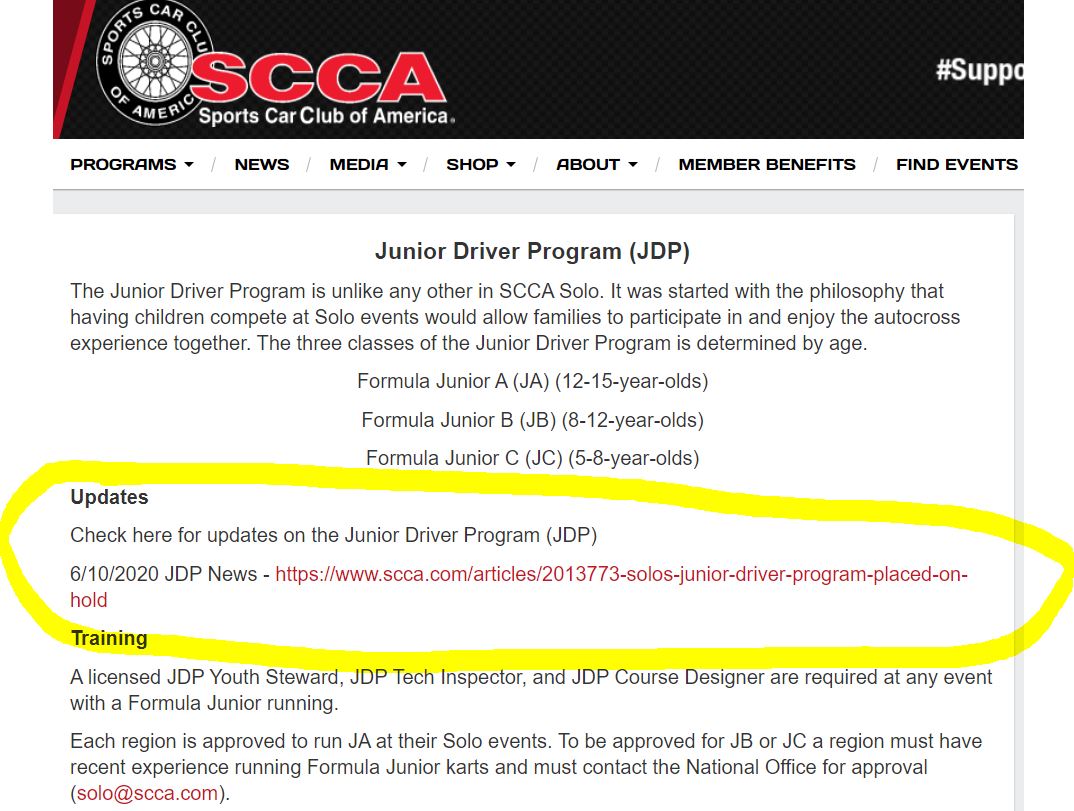 SPORTS CAR CLUB OF AMERICA
SCCA
Sports Car Club of America.

#Suppo

PROGRAMS / NEWS / MEDIA / SHOP / ABOUT / MEMBER BENEFITS / FIND EVENTS

Junior Driver Program (JDP)

The Junior Driver Program is unlike any other in SCCA Solo. It was started with the philosophy that having children compete at Solo events would allow families to participate in and enjoy the autocross experience together. The three classes of the Junior Driver Program is determined by age.

Formula Junior A (JA) (12-15-year-olds)

Formula Junior B (JB) (8-12-year-olds)

Formula Junior C (JC) (5-8-year-olds)

Updates

Check here for updates on the Junior Driver Program (JDP)

6/10/2020 JDP News - https://www.scca.com/articles/2013773-solos-junior-driver-program-placed-on-hold

Training

A licensed JDP Youth Steward, JDP Tech Inspector, and JDP Course Designer are required at any event with a Formula Junior running.

Each region is approved to run JA at their Solo events. To be approved for JB or JC a region must have recent experience running Formula Junior karts and must contact the National Office for approval (solo@scca.com).